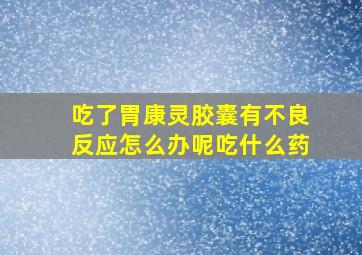 吃了胃康灵胶囊有不良反应怎么办呢吃什么药